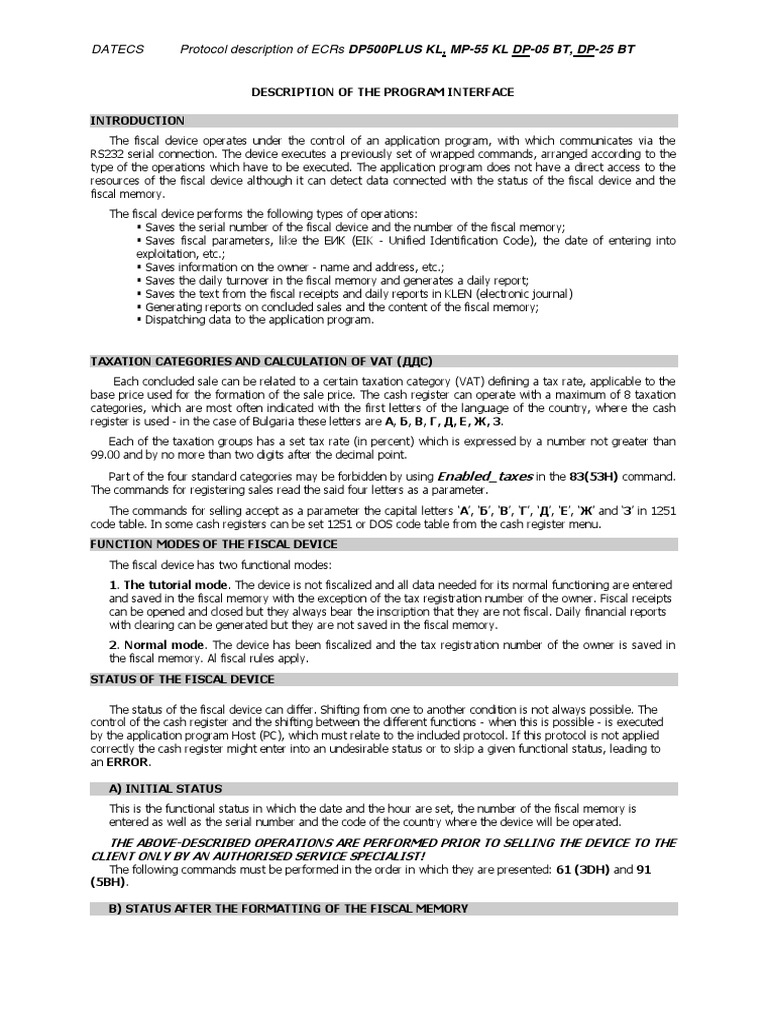 DATECS Protocol description of ECRs DP500PLUS KL, MP-55 KL DP-05 BT, DP-25 BT

DESCRIPTION OF THE PROGRAM INTERFACE

INTRODUCTION

The fiscal device operates under the control of an application program, with which communicates via the RS232 serial connection. The device executes a previously set of wrapped commands, arranged according to the type of the operations which have to be executed. The application program does not have a direct access to the resources of the fiscal device although it can detect data connected with the status of the fiscal device and the fiscal memory.

The fiscal device performs the following types of operations:
▪ Saves the serial number of the fiscal device and the number of the fiscal memory;
▪ Saves fiscal parameters, like the ЕИК (EIK - Unified Identification Code), the date of entering into exploitation, etc.;
▪ Saves information on the owner - name and address, etc.;
▪ Saves the daily turnover in the fiscal memory and generates a daily report;
▪ Saves the text from the fiscal receipts and daily reports in KLEN (electronic journal)
▪ Generating reports on concluded sales and the content of the fiscal memory;
▪ Dispatching data to the application program.

TAXATION CATEGORIES AND CALCULATION OF VAT (ДДС)

Each concluded sale can be related to a certain taxation category (VAT) defining a tax rate, applicable to the base price used for the formation of the sale price. The cash register can operate with a maximum of 8 taxation categories, which are most often indicated with the first letters of the language of the country, where the cash register is used - in the case of Bulgaria these letters are А, Б, В, Г, Д, Е, Ж, З.

Each of the taxation groups has a set tax rate (in percent) which is expressed by a number not greater than 99.00 and by no more than two digits after the decimal point.

Part of the four standard categories may be forbidden by using Enabled_taxes in the 83(53H) command. The commands for registering sales read the said four letters as a parameter.

The commands for selling accept as a parameter the capital letters 'А', 'Б', 'В', 'Г', 'Д', 'Е', 'Ж' and 'З' in 1251 code table. In some cash registers can be set 1251 or DOS code table from the cash register menu.

FUNCTION MODES OF THE FISCAL DEVICE

The fiscal device has two functional modes:

1. The tutorial mode. The device is not fiscalized and all data needed for its normal functioning are entered and saved in the fiscal memory with the exception of the tax registration number of the owner. Fiscal receipts can be opened and closed but they always bear the inscription that they are not fiscal. Daily financial reports with clearing can be generated but they are not saved in the fiscal memory.

2. Normal mode. The device has been fiscalized and the tax registration number of the owner is saved in the fiscal memory. Al fiscal rules apply.

STATUS OF THE FISCAL DEVICE

The status of the fiscal device can differ. Shifting from one to another condition is not always possible. The control of the cash register and the shifting between the different functions - when this is possible - is executed by the application program Host (PC), which must relate to the included protocol. If this protocol is not applied correctly the cash register might enter into an undesirable status or to skip a given functional status, leading to an ERROR.

A) INITIAL STATUS

This is the functional status in which the date and the hour are set, the number of the fiscal memory is entered as well as the serial number and the code of the country where the device will be operated.

THE ABOVE-DESCRIBED OPERATIONS ARE PERFORMED PRIOR TO SELLING THE DEVICE TO THE CLIENT ONLY BY AN AUTHORISED SERVICE SPECIALIST!
The following commands must be performed in the order in which they are presented: 61 (3DH) and 91 (5BH).

B) STATUS AFTER THE FORMATTING OF THE FISCAL MEMORY